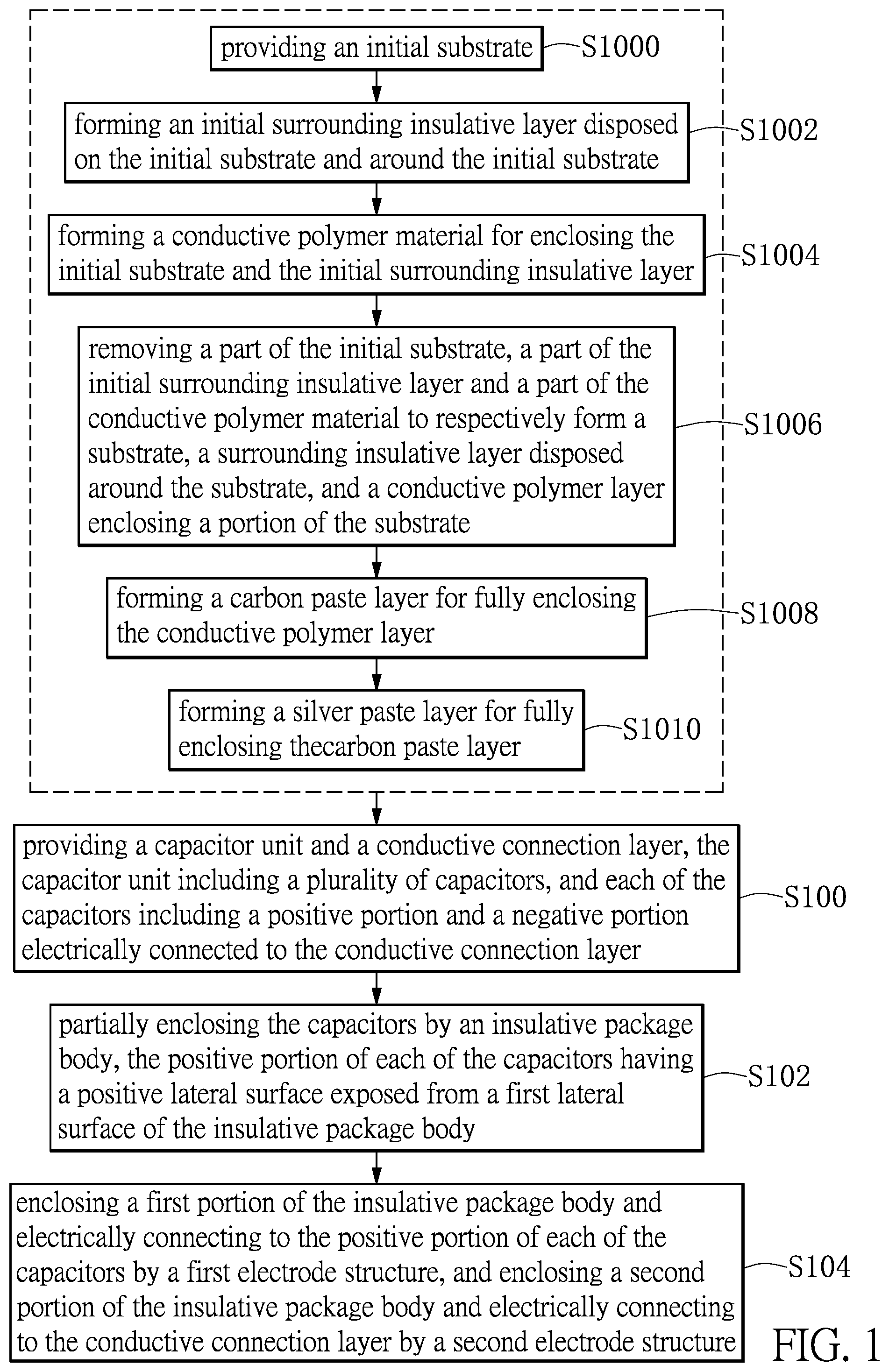 providing an initial substrate S1000

forming an initial surrounding insulative layer disposed on the initial substrate and around the initial substrate S1002

forming a conductive polymer material for enclosing the initial substrate and the initial surrounding insulative layer S1004

removing a part of the initial substrate, a part of the initial surrounding insulative layer and a part of the conductive polymer material to respectively form a substrate, a surrounding insulative layer disposed around the substrate, and a conductive polymer layer enclosing a portion of the substrate S1006

forming a carbon paste layer for fully enclosing the conductive polymer layer S1008

forming a silver paste layer for fully enclosing thecarbon paste layer S1010

providing a capacitor unit and a conductive connection layer, the capacitor unit including a plurality of capacitors, and each of the capacitors including a positive portion and a negative portion electrically connected to the conductive connection layer S100

partially enclosing the capacitors by an insulative package body, the positive portion of each of the capacitors having a positive lateral surface exposed from a first lateral surface of the insulative package body S102

enclosing a first portion of the insulative package body and electrically connecting to the positive portion of each of the capacitors by a first electrode structure, and enclosing a second portion of the insulative package body and electrically connecting to the conductive connection layer by a second electrode structure S104

FIG. 1